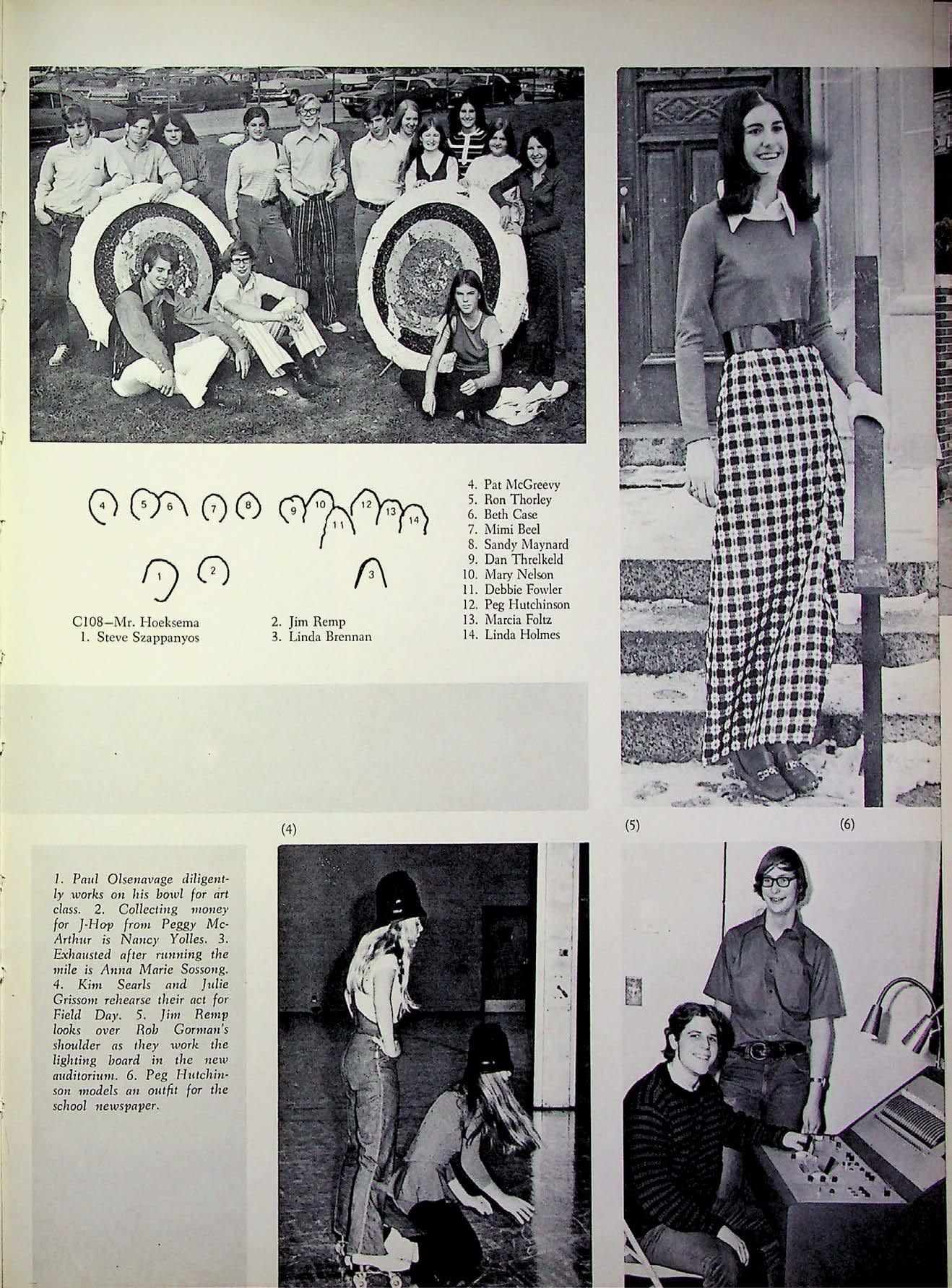 4 5 6 7 8 9 10 11 12 13 14

1 2 3

C108—Mr. Hoeksema
1. Steve Szappanyos

2. Jim Remp
3. Linda Brennan

4. Pat McGreevy
5. Ron Thorley
6. Beth Case
7. Mimi Beel
8. Sandy Maynard
9. Dan Threlkeld
10. Mary Nelson
11. Debbie Fowler
12. Peg Hutchinson
13. Marcia Foltz
14. Linda Holmes

(4)

(5)

(6)

1. Paul Olsenavage diligently works on his bowl for art class. 2. Collecting money for J-Hop from Peggy McArthur is Nancy Yolles. 3. Exhausted after running the mile is Anna Marie Sossong. 4. Kim Searls and Julie Grissom rehearse their act for Field Day. 5. Jim Remp looks over Rob Gorman's shoulder as they work the lighting board in the new auditorium. 6. Peg Hutchinson models an outfit for the school newspaper.